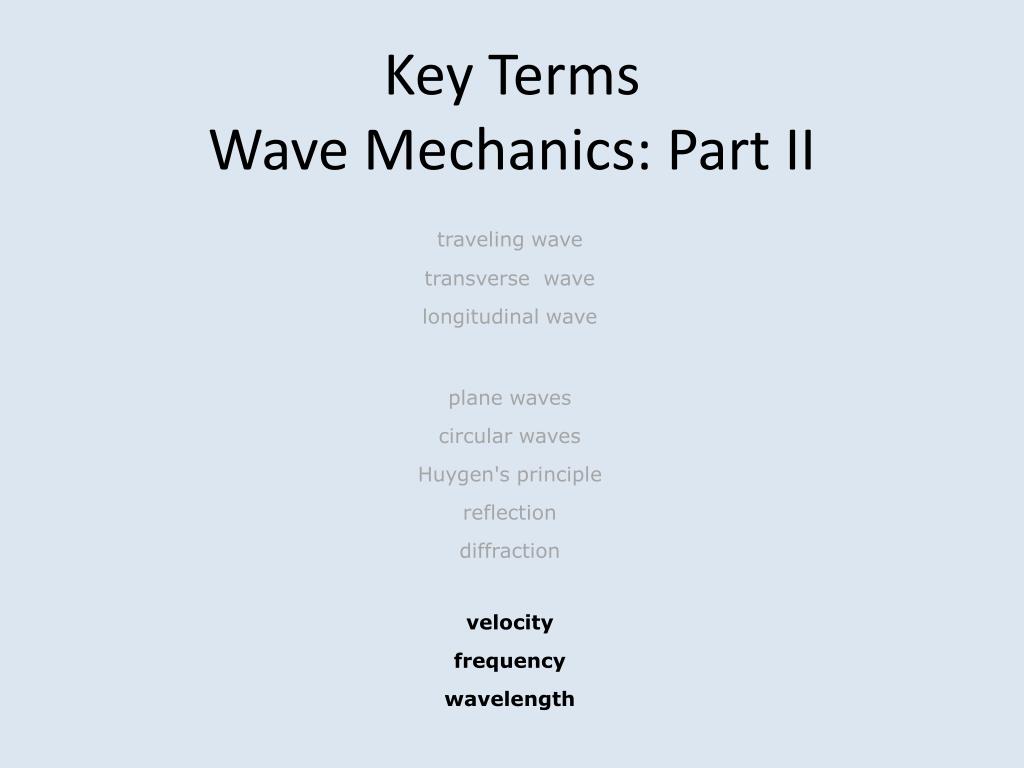 Key Terms
Wave Mechanics: Part II

traveling wave
transverse wave
longitudinal wave

plane waves
circular waves
Huygen's principle
reflection
diffraction

velocity
frequency
wavelength